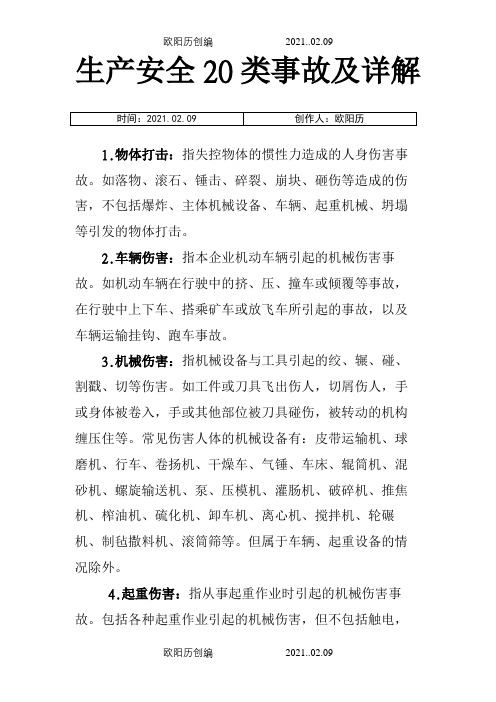 欧阳历创编 2021..02.09

生产安全20类事故及详解

| 时间：2021.02.09 | 创作人：欧阳历 |
|---|---|

1.物体打击：指失控物体的惯性力造成的人身伤害事故。如落物、滚石、锤击、碎裂、崩块、砸伤等造成的伤害，不包括爆炸、主体机械设备、车辆、起重机械、坍塌等引发的物体打击。

2.车辆伤害：指本企业机动车辆引起的机械伤害事故。如机动车辆在行驶中的挤、压、撞车或倾覆等事故，在行驶中上下车、搭乘矿车或放飞车所引起的事故，以及车辆运输挂钩、跑车事故。

3.机械伤害：指机械设备与工具引起的绞、辗、碰、割戳、切等伤害。如工件或刀具飞出伤人，切屑伤人，手或身体被卷入，手或其他部位被刀具碰伤，被转动的机构缠压住等。常见伤害人体的机械设备有：皮带运输机、球磨机、行车、卷扬机、干燥车、气锤、车床、辊筒机、混砂机、螺旋输送机、泵、压模机、灌肠机、破碎机、推焦机、榨油机、硫化机、卸车机、离心机、搅拌机、轮碾机、制毡撒料机、滚筒筛等。但属于车辆、起重设备的情况除外。

4.起重伤害：指从事起重作业时引起的机械伤害事故。包括各种起重作业引起的机械伤害，但不包括触电，

欧阳历创编 2021..02.09